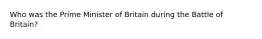 Who was the Prime Minister of Britain during the Battle of Britain?